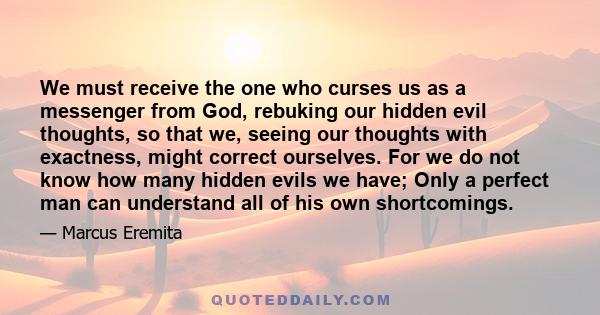 We must receive the one who curses us as a messenger from God, rebuking our hidden evil thoughts, so that we, seeing our thoughts with exactness, might correct ourselves. For we do not know how many hidden evils we have; Only a perfect man can understand all of his own shortcomings.

— Marcus Eremita

QUOTEDDAILY.COM